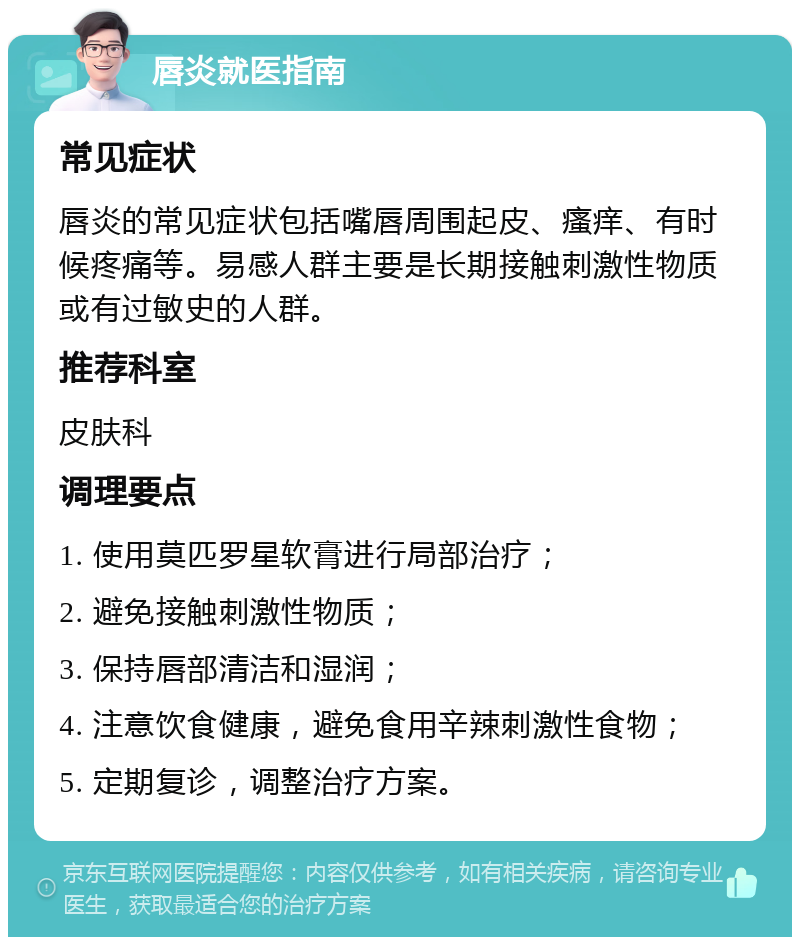 唇炎就医指南

常见症状

唇炎的常见症状包括嘴唇周围起皮、瘙痒、有时候疼痛等。易感人群主要是长期接触刺激性物质或有过敏史的人群。

推荐科室

皮肤科

调理要点

1. 使用莫匹罗星软膏进行局部治疗；

2. 避免接触刺激性物质；

3. 保持唇部清洁和湿润；

4. 注意饮食健康，避免食用辛辣刺激性食物；

5. 定期复诊，调整治疗方案。

京东互联网医院提醒您：内容仅供参考，如有相关疾病，请咨询专业医生，获取最适合您的治疗方案